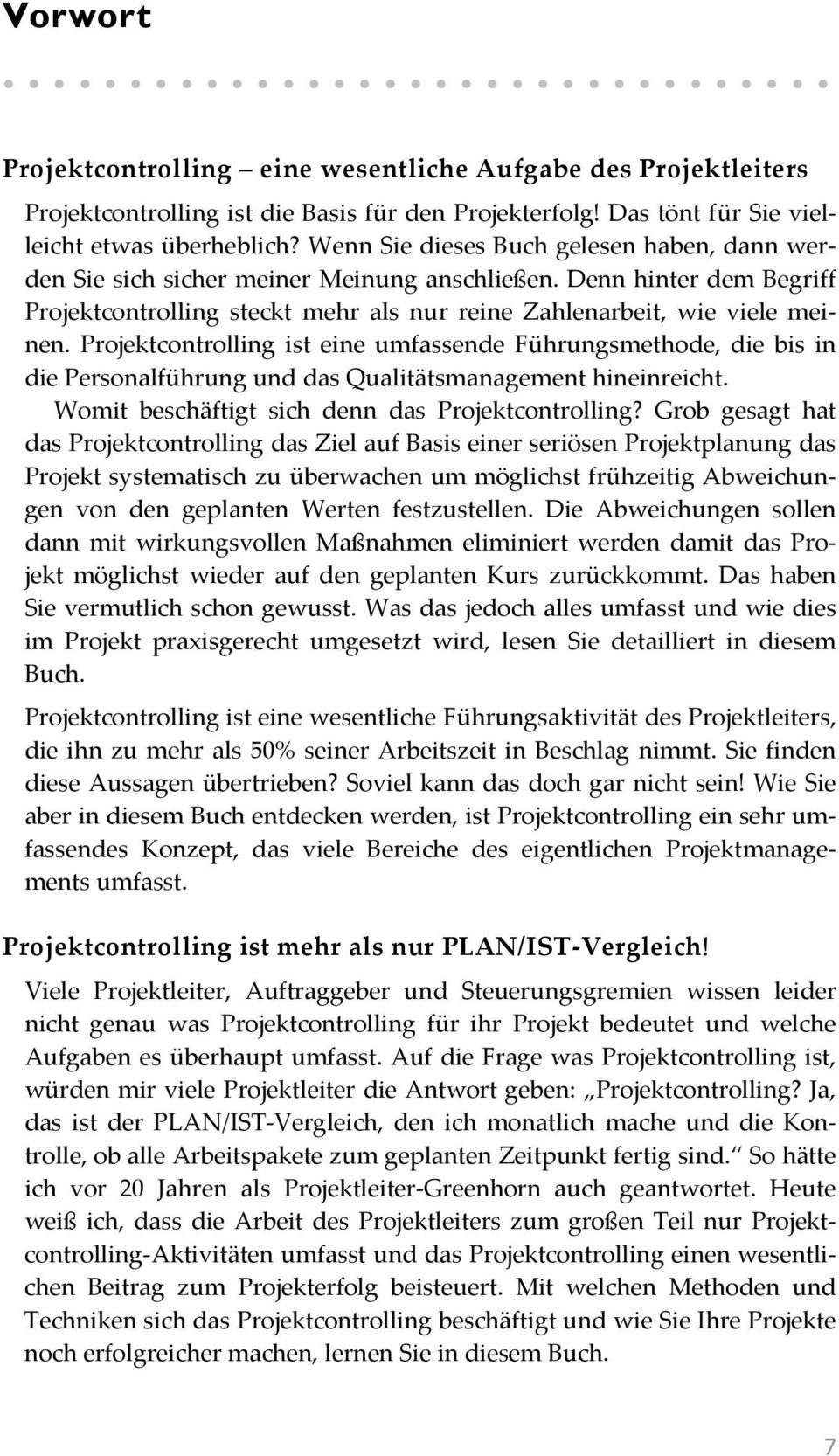 Vorwort

Projektcontrolling – eine wesentliche Aufgabe des Projektleiters

Projektcontrolling ist die Basis für den Projekterfolg! Das tönt für Sie vielleicht etwas überheblich? Wenn Sie dieses Buch gelesen haben, dann werden Sie sich sicher meiner Meinung anschließen. Denn hinter dem Begriff Projektcontrolling steckt mehr als nur reine Zahlenarbeit, wie viele meinen. Projektcontrolling ist eine umfassende Führungsmethode, die bis in die Personalführung und das Qualitätsmanagement hineinreicht.

Womit beschäftigt sich denn das Projektcontrolling? Grob gesagt hat das Projektcontrolling das Ziel auf Basis einer seriösen Projektplanung das Projekt systematisch zu überwachen um möglichst frühzeitig Abweichungen von den geplanten Werten festzustellen. Die Abweichungen sollen dann mit wirkungsvollen Maßnahmen eliminiert werden damit das Projekt möglichst wieder auf den geplanten Kurs zurückkommt. Das haben Sie vermutlich schon gewusst. Was das jedoch alles umfasst und wie dies im Projekt praxisgerecht umgesetzt wird, lesen Sie detailliert in diesem Buch.

Projektcontrolling ist eine wesentliche Führungsaktivität des Projektleiters, die ihn zu mehr als 50% seiner Arbeitszeit in Beschlag nimmt. Sie finden diese Aussagen übertrieben? Soviel kann das doch gar nicht sein! Wie Sie aber in diesem Buch entdecken werden, ist Projektcontrolling ein sehr umfassendes Konzept, das viele Bereiche des eigentlichen Projektmanagements umfasst.

Projektcontrolling ist mehr als nur PLAN/IST-Vergleich!

Viele Projektleiter, Auftraggeber und Steuerungsgremien wissen leider nicht genau was Projektcontrolling für ihr Projekt bedeutet und welche Aufgaben es überhaupt umfasst. Auf die Frage was Projektcontrolling ist, würden mir viele Projektleiter die Antwort geben: „Projektcontrolling? Ja, das ist der PLAN/IST-Vergleich, den ich monatlich mache und die Kontrolle, ob alle Arbeitspakete zum geplanten Zeitpunkt fertig sind.“ So hätte ich vor 20 Jahren als Projektleiter-Greenhorn auch geantwortet. Heute weiß ich, dass die Arbeit des Projektleiters zum großen Teil nur Projektcontrolling-Aktivitäten umfasst und das Projektcontrolling einen wesentlichen Beitrag zum Projekterfolg beisteuert. Mit welchen Methoden und Techniken sich das Projektcontrolling beschäftigt und wie Sie Ihre Projekte noch erfolgreicher machen, lernen Sie in diesem Buch.

7